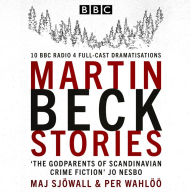 BBC

10 BBC RADIO 4 FULL-CAST DRAMATISATIONS

MARTIN BECK STORIES

'THE GODPARENTS OF SCANDINAVIAN CRIME FICTION' JO NESBO

MAJ SJÖWALL & PER WAHLÖÖ